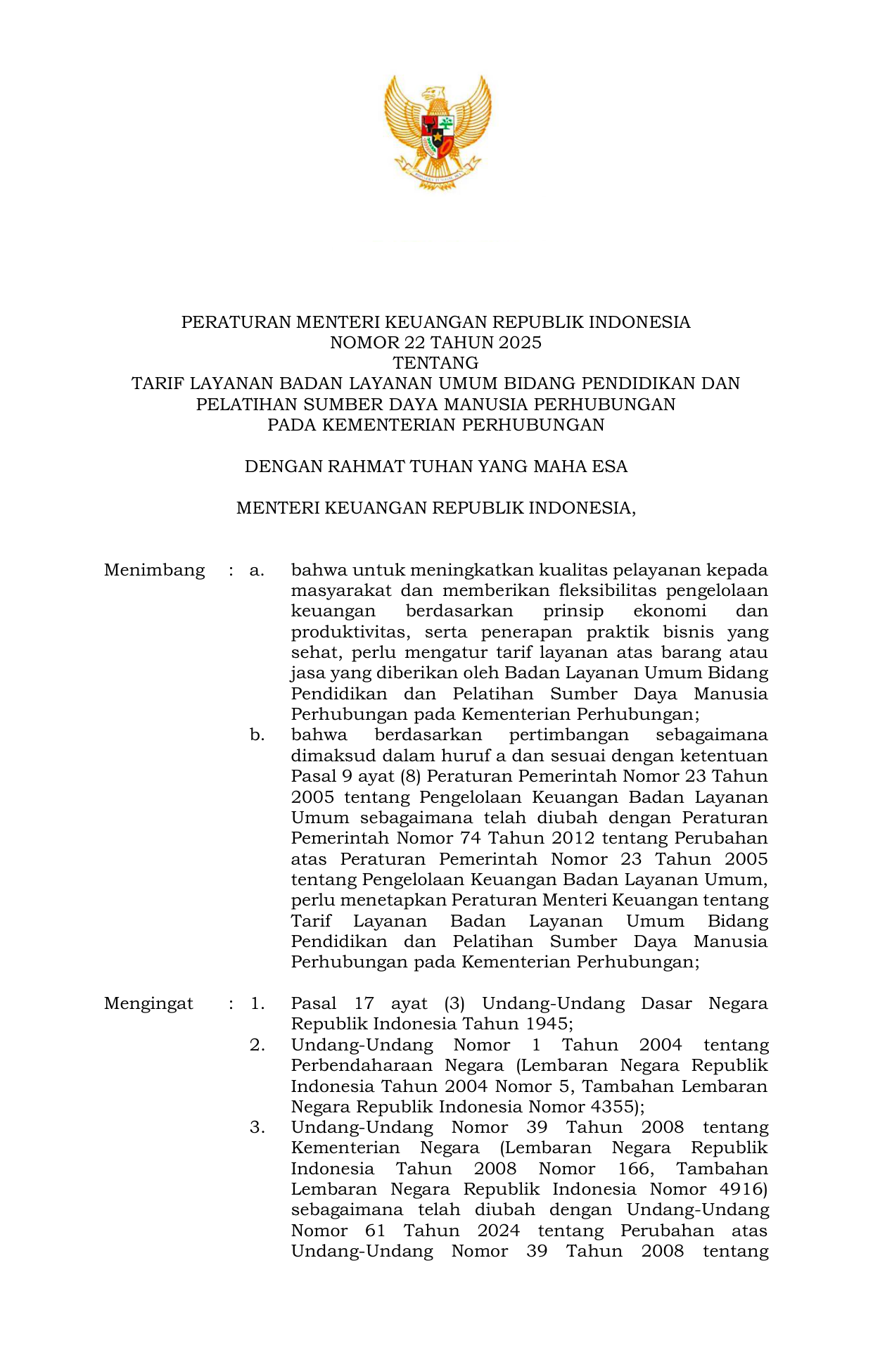 PERATURAN MENTERI KEUANGAN REPUBLIK INDONESIA
NOMOR 22 TAHUN 2025
TENTANG
TARIF LAYANAN BADAN LAYANAN UMUM BIDANG PENDIDIKAN DAN PELATIHAN SUMBER DAYA MANUSIA PERHUBUNGAN PADA KEMENTERIAN PERHUBUNGAN

DENGAN RAHMAT TUHAN YANG MAHA ESA

MENTERI KEUANGAN REPUBLIK INDONESIA,

Menimbang : a. bahwa untuk meningkatkan kualitas pelayanan kepada masyarakat dan memberikan fleksibilitas pengelolaan keuangan berdasarkan prinsip ekonomi dan produktivitas, serta penerapan praktik bisnis yang sehat, perlu mengatur tarif layanan atas barang atau jasa yang diberikan oleh Badan Layanan Umum Bidang Pendidikan dan Pelatihan Sumber Daya Manusia Perhubungan pada Kementerian Perhubungan;

b. bahwa berdasarkan pertimbangan sebagaimana dimaksud dalam huruf a dan sesuai dengan ketentuan Pasal 9 ayat (8) Peraturan Pemerintah Nomor 23 Tahun 2005 tentang Pengelolaan Keuangan Badan Layanan Umum sebagaimana telah diubah dengan Peraturan Pemerintah Nomor 74 Tahun 2012 tentang Perubahan atas Peraturan Pemerintah Nomor 23 Tahun 2005 tentang Pengelolaan Keuangan Badan Layanan Umum, perlu menetapkan Peraturan Menteri Keuangan tentang Tarif Layanan Badan Layanan Umum Bidang Pendidikan dan Pelatihan Sumber Daya Manusia Perhubungan pada Kementerian Perhubungan;

Mengingat : 1. Pasal 17 ayat (3) Undang-Undang Dasar Negara Republik Indonesia Tahun 1945;

2. Undang-Undang Nomor 1 Tahun 2004 tentang Perbendaharaan Negara (Lembaran Negara Republik Indonesia Tahun 2004 Nomor 5, Tambahan Lembaran Negara Republik Indonesia Nomor 4355);

3. Undang-Undang Nomor 39 Tahun 2008 tentang Kementerian Negara (Lembaran Negara Republik Indonesia Tahun 2008 Nomor 166, Tambahan Lembaran Negara Republik Indonesia Nomor 4916) sebagaimana telah diubah dengan Undang-Undang Nomor 61 Tahun 2024 tentang Perubahan atas Undang-Undang Nomor 39 Tahun 2008 tentang